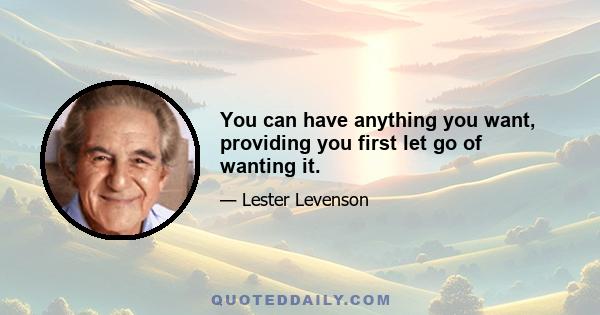 You can have anything you want, providing you first let go of wanting it.

— Lester Levenson

QUOTEDDAILY.COM